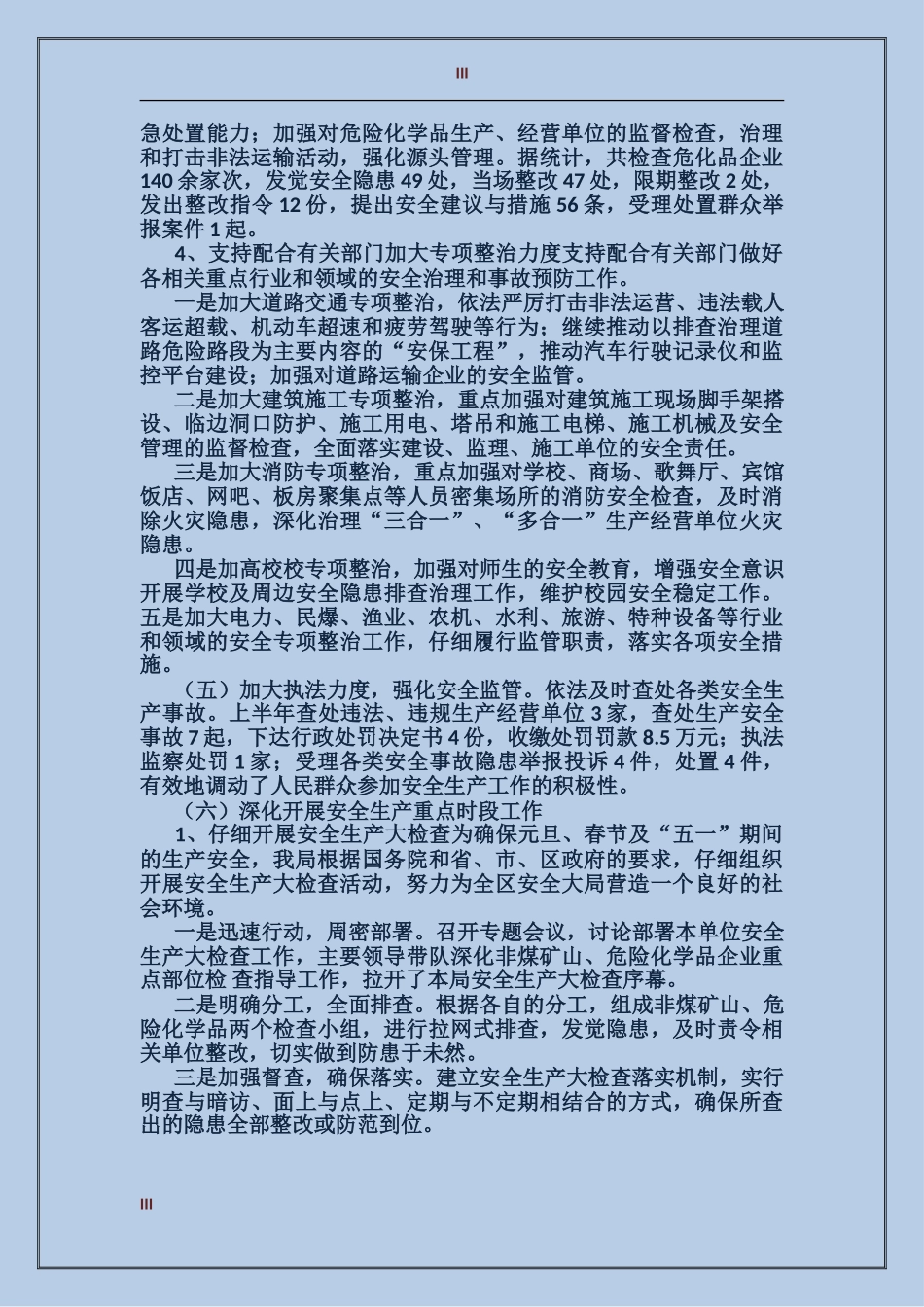 III

急处置能力；加强对危险化学品生产、经营单位的监督检查，治理和打击非法运输活动，强化源头管理。据统计，共检查危化品企业140余家次，发觉安全隐患49处，当场整改47处，限期整改2处，发出整改指令12份，提出安全建议与措施56条，受理处置群众举报案件1起。

4、支持配合有关部门加大专项整治力度支持配合有关部门做好各相关重点行业和领域的安全治理和事故预防工作。

一是加大道路交通专项整治，依法严厉打击非法运营、违法载人客运超载、机动车超速和疲劳驾驶等行为；继续推动以排查治理道路危险路段为主要内容的“安保工程”，推动汽车行驶记录仪和监控平台建设；加强对道路运输企业的安全监管。

二是加大建筑施工专项整治，重点加强对建筑施工现场脚手架搭设、临边洞口防护、施工用电、塔吊和施工电梯、施工机械及安全管理的监督检查，全面落实建设、监理、施工单位的安全责任。

三是加大消防专项整治，重点加强对学校、商场、歌舞厅、宾馆饭店、网吧、板房聚集点等人员密集场所的消防安全检查，及时消除火灾隐患，深化治理“三合一”、“多合一”生产经营单位火灾隐患。

四是加高校校专项整治，加强对师生的安全教育，增强安全意识开展学校及周边安全隐患排查治理工作，维护校园安全稳定工作。五是加大电力、民爆、渔业、农机、水利、旅游、特种设备等行业和领域的安全专项整治工作，仔细履行监管职责，落实各项安全措施。

（五）加大执法力度，强化安全监管。依法及时查处各类安全生产事故。上半年查处违法、违规生产经营单位3家，查处生产安全事故7起，下达行政处罚决定书4份，收缴处罚罚款8.5万元；执法监察处罚1家；受理各类安全事故隐患举报投诉4件，处置4件，有效地调动了人民群众参加安全生产工作的积极性。

（六）深化开展安全生产重点时段工作

1、仔细开展安全生产大检查为确保元旦、春节及“五一”期间的生产安全，我局根据国务院和省、市、区政府的要求，仔细组织开展安全生产大检查活动，努力为全区安全大局营造一个良好的社会环境。

一是迅速行动，周密部署。召开专题会议，讨论部署本单位安全生产大检查工作，主要领导带队深化非煤矿山、危险化学品企业重点部位检 查指导工作，拉开了本局安全生产大检查序幕。

二是明确分工，全面排查。根据各自的分工，组成非煤矿山、危险化学品两个检查小组，进行拉网式排查，发觉隐患，及时责令相关单位整改，切实做到防患于未然。

三是加强督查，确保落实。建立安全生产大检查落实机制，实行明查与暗访、面上与点上、定期与不定期相结合的方式，确保所查出的隐患全部整改或防范到位。

III